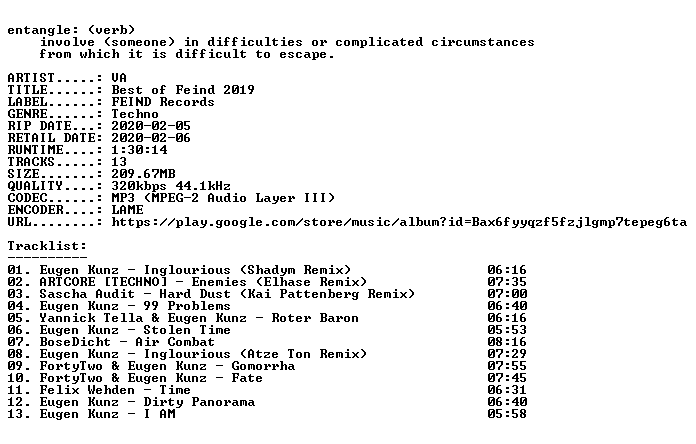 entangle: (verb)
involve (someone) in difficulties or complicated circumstances from which it is difficult to escape.

ARTIST.....: VA
TITLE......: Best of Feind 2019
LABEL......: FEIND Records
GENRE......: Techno
RIP DATE...: 2020-02-05
RETAIL DATE: 2020-02-06
RUNTIME....: 1:30:14
TRACKS.....: 13
SIZE.......: 209.67MB
QUALITY....: 320kbps 44.1kHz
CODEC......: MP3 (MPEG-2 Audio Layer III)
ENCODER....: LAME
URL........: https://play.google.com/store/music/album?id=Bax6fyyqzf5fzjlgmp7tepeg6ta

Tracklist:
----------
01. Eugen Kunz - Inglourious (Shadym Remix) 06:16
02. ARTCORE [TECHNO] - Enemies (Elhase Remix) 07:35
03. Sascha Audit - Hard Dust (Kai Pattenberg Remix) 07:00
04. Eugen Kunz - 99 Problems 06:40
05. Yannick Tella & Eugen Kunz - Roter Baron 06:16
06. Eugen Kunz - Stolen Time 05:53
07. BoseDicht - Air Combat 08:16
08. Eugen Kunz - Inglourious (Atze Ton Remix) 07:29
09. FortyTwo & Eugen Kunz - Gomorrha 07:55
10. FortyTwo & Eugen Kunz - Fate 07:45
11. Felix Wehden - Time 06:31
12. Eugen Kunz - Dirty Panorama 06:40
13. Eugen Kunz - I AM 05:58